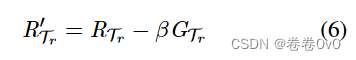 $R'_{\mathcal{T}_r} = R_{\mathcal{T}_r} - \beta G_{\mathcal{T}_r}$ (6)

CSDN @卷卷0v0